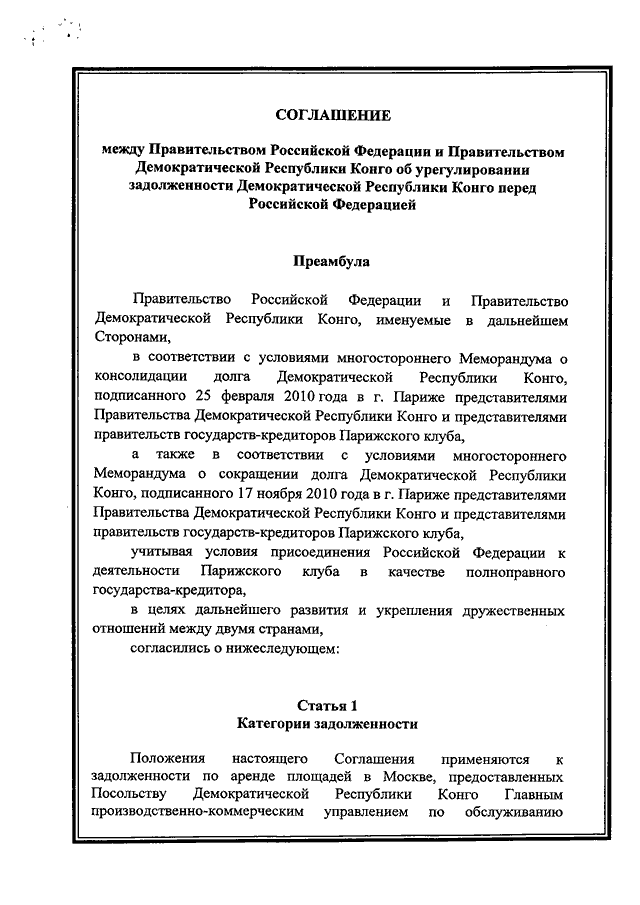 СОГЛАШЕНИЕ

между Правительством Российской Федерации и Правительством Демократической Республики Конго об урегулировании задолженности Демократической Республики Конго перед Российской Федерацией

Преамбула

Правительство Российской Федерации и Правительство Демократической Республики Конго, именуемые в дальнейшем Сторонами,

в соответствии с условиями многостороннего Меморандума о консолидации долга Демократической Республики Конго, подписанного 25 февраля 2010 года в г. Париже представителями Правительства Демократической Республики Конго и представителями правительств государств-кредиторов Парижского клуба,

а также в соответствии с условиями многостороннего Меморандума о сокращении долга Демократической Республики Конго, подписанного 17 ноября 2010 года в г. Париже представителями Правительства Демократической Республики Конго и представителями правительств государств-кредиторов Парижского клуба,

учитывая условия присоединения Российской Федерации к деятельности Парижского клуба в качестве полноправного государства-кредитора,

в целях дальнейшего развития и укрепления дружественных отношений между двумя странами,

согласились о нижеследующем:

Статья 1
Категории задолженности

Положения настоящего Соглашения применяются к задолженности по аренде площадей в Москве, предоставленных Посольству Демократической Республики Конго Главным производственно-коммерческим управлением по обслуживанию